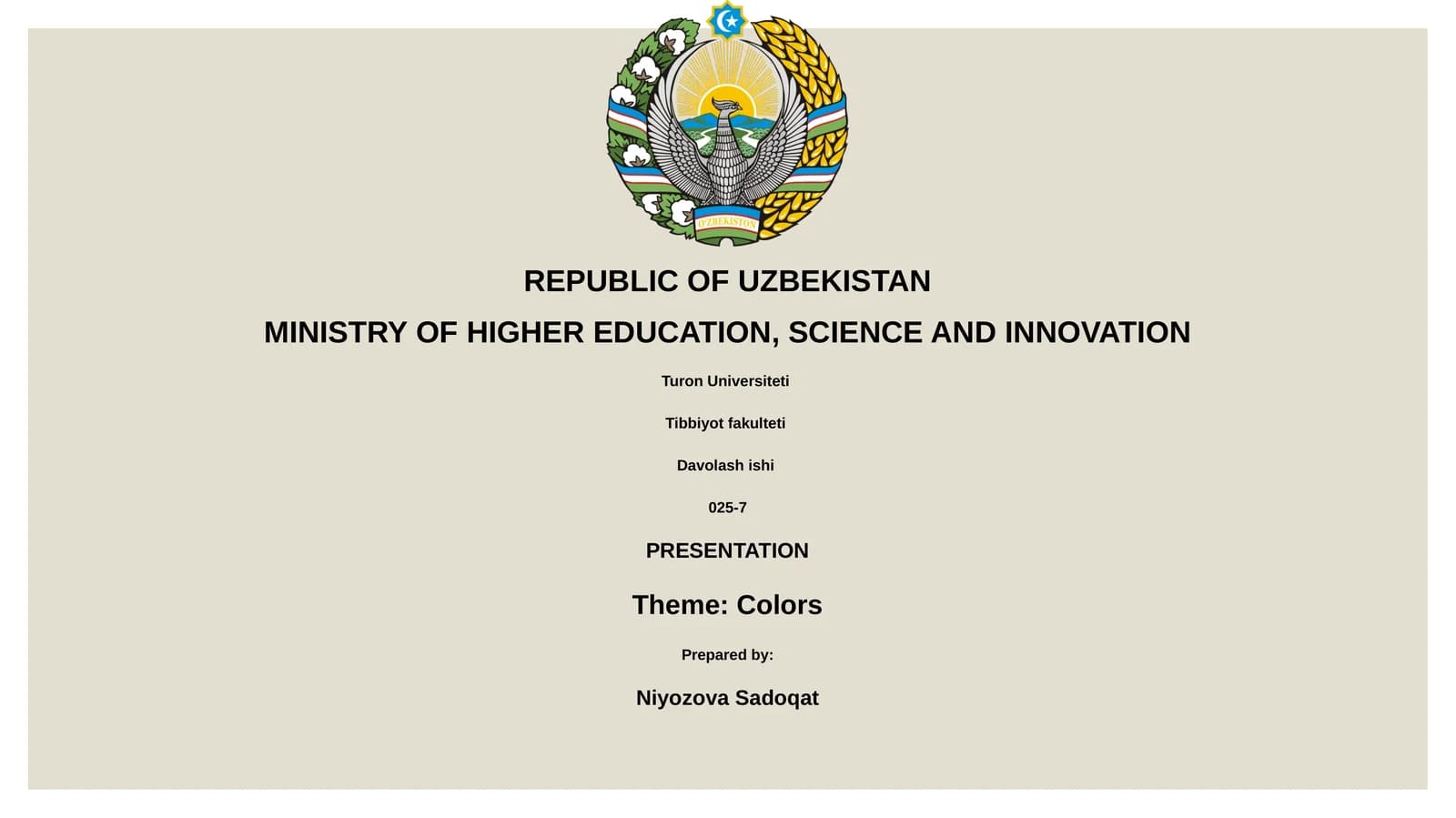 O'ZBEKISTON

REPUBLIC OF UZBEKISTAN

MINISTRY OF HIGHER EDUCATION, SCIENCE AND INNOVATION

Turon Universiteti

Tibbiyot fakulteti

Davolash ishi

025-7

PRESENTATION

Theme: Colors

Prepared by:

Niyozova Sadoqat